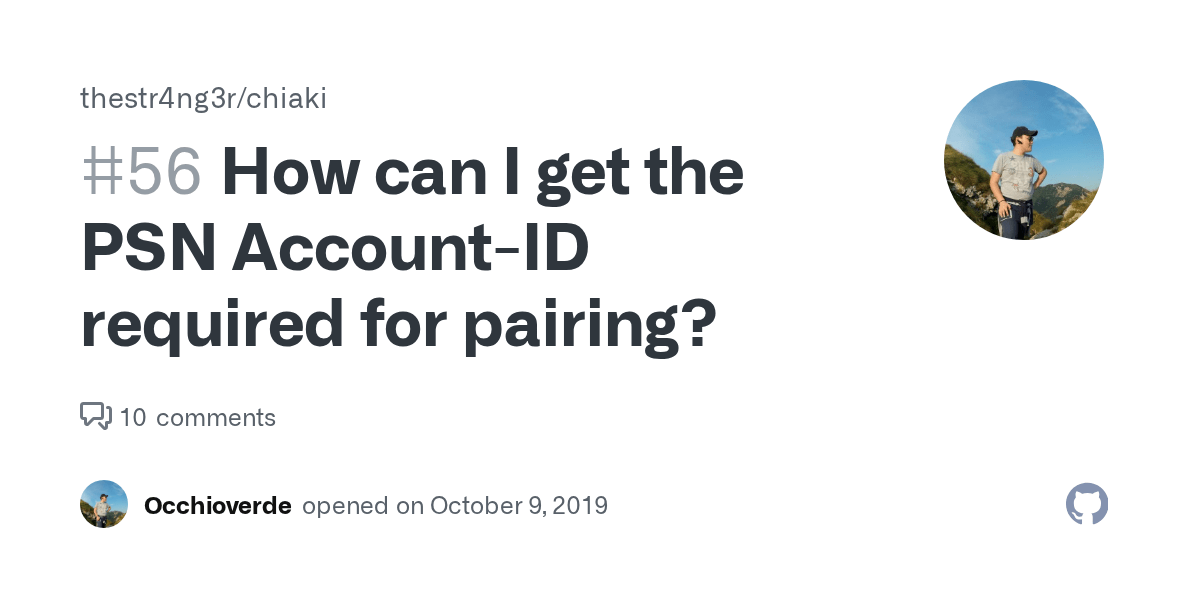 thestr4ng3r/chiaki

#56 How can I get the PSN Account-ID required for pairing?

10 comments

Occhioverde opened on October 9, 2019